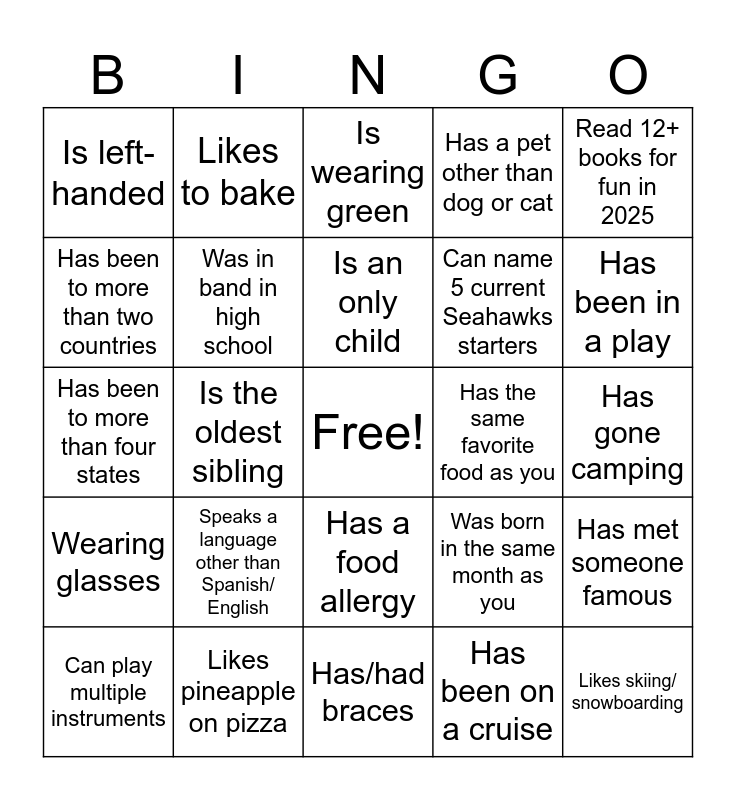 | B | I | N | G | O |
|---|---|---|---|---|
| Is left-handed | Likes to bake | Is wearing green | Has a pet other than dog or cat | Read 12+ books for fun in 2025 |
| Has been to more than two countries | Was in band in high school | Is an only child | Can name 5 current Seahawks starters | Has been in a play |
| Has been to more than four states | Is the oldest sibling | Free! | Has the same favorite food as you | Has gone camping |
| Wearing glasses | Speaks a language other than Spanish/ English | Has a food allergy | Was born in the same month as you | Has met someone famous |
| Can play multiple instruments | Likes pineapple on pizza | Has/had braces | Has been on a cruise | Likes skiing/ snowboarding |